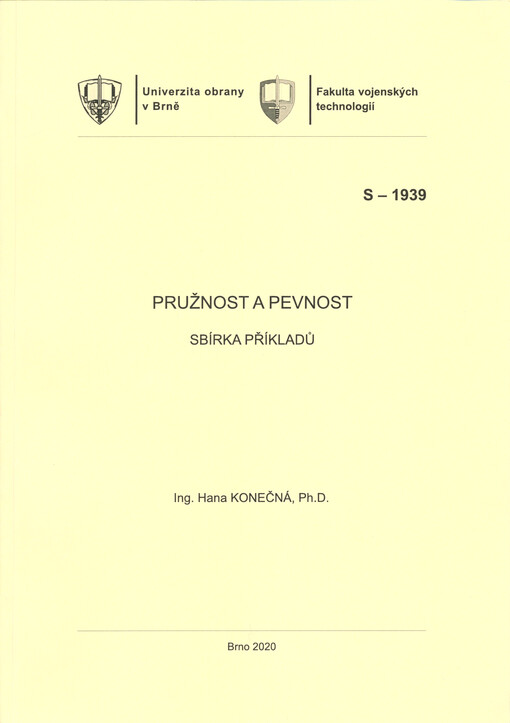 Univerzita obrany v Brně

Fakulta vojenských technologií

S – 1939

PRUŽNOST A PEVNOST

SBÍRKA PŘÍKLADŮ

Ing. Hana KONEČNÁ, Ph.D.

Brno 2020